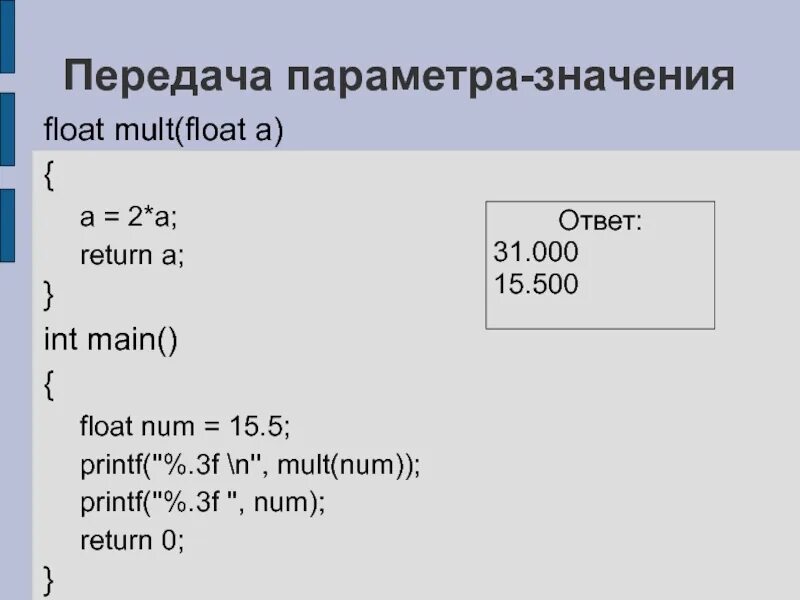 Передача параметра-значения

float mult(float a)
{
a = 2*a;
return a;
}
int main()
{
float num = 15.5;
printf("%.3f \n", mult(num));
printf("%.3f ", num);
return 0;
}

Ответ:
31.000
15.500